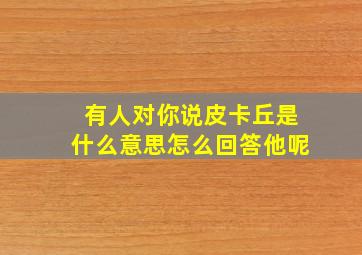 有人对你说皮卡丘是什么意思怎么回答他呢